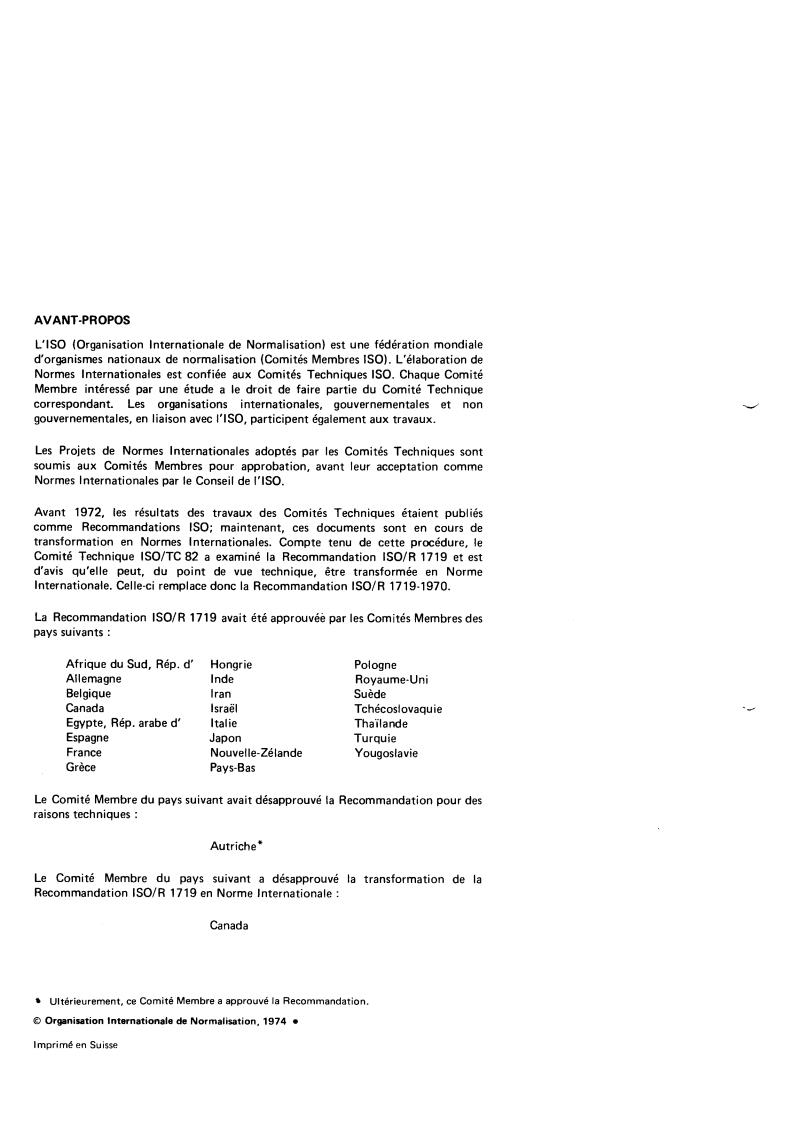 AVANT-PROPOS

L'ISO (Organisation Internationale de Normalisation) est une fédération mondiale d'organismes nationaux de normalisation (Comités Membres ISO). L'élaboration de Normes Internationales est confiée aux Comités Techniques ISO. Chaque Comité Membre intéressé par une étude a le droit de faire partie du Comité Technique correspondant. Les organisations internationales, gouvernementales et non gouvernementales, en liaison avec l'ISO, participent également aux travaux.

Les Projets de Normes Internationales adoptés par les Comités Techniques sont soumis aux Comités Membres pour approbation, avant leur acceptation comme Normes Internationales par le Conseil de l'ISO.

Avant 1972, les résultats des travaux des Comités Techniques étaient publiés comme Recommandations ISO; maintenant, ces documents sont en cours de transformation en Normes Internationales. Compte tenu de cette procédure, le Comité Technique ISO/TC 82 a examiné la Recommandation ISO/R 1719 et est d'avis qu'elle peut, du point de vue technique, être transformée en Norme Internationale. Celle-ci remplace donc la Recommandation ISO/R 1719-1970.

La Recommandation ISO/R 1719 avait été approuvée par les Comités Membres des pays suivants :

Afrique du Sud, Rép. d'
Allemagne
Belgique
Canada
Egypte, Rép. arabe d'
Espagne
France
Grèce

Hongrie
Inde
Iran
Israël
Italie
Japon
Nouvelle-Zélande
Pays-Bas

Pologne
Royaume-Uni
Suède
Tchécoslovaquie
Thaïlande
Turquie
Yougoslavie

Le Comité Membre du pays suivant avait désapprouvé la Recommandation pour des raisons techniques :

Autriche*

Le Comité Membre du pays suivant a désapprouvé la transformation de la Recommandation ISO/R 1719 en Norme Internationale :

Canada

* Ultérieurement, ce Comité Membre a approuvé la Recommandation.

© Organisation Internationale de Normalisation, 1974 •

Imprimé en Suisse